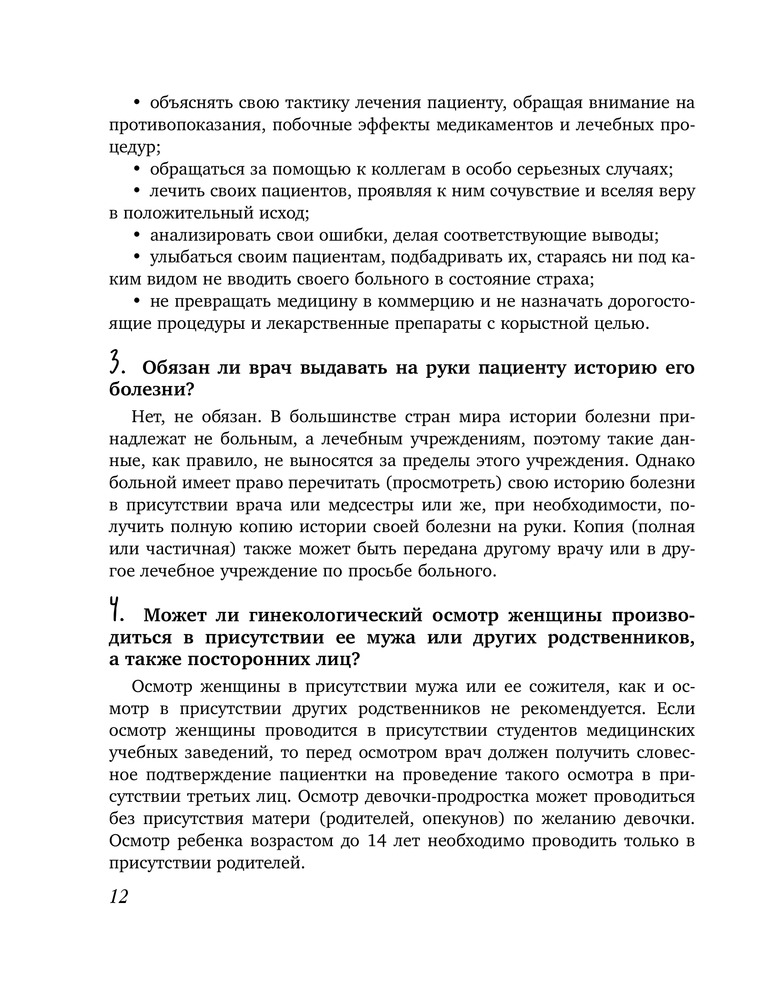 • объяснять свою тактику лечения пациенту, обращая внимание на противопоказания, побочные эффекты медикаментов и лечебных процедур;

• обращаться за помощью к коллегам в особо серьезных случаях;

• лечить своих пациентов, проявляя к ним сочувствие и вселяя веру в положительный исход;

• анализировать свои ошибки, делая соответствующие выводы;

• улыбаться своим пациентам, подбадривать их, стараясь ни под каким видом не вводить своего больного в состояние страха;

• не превращать медицину в коммерцию и не назначать дорогостоящие процедуры и лекарственные препараты с корыстной целью.

3. Обязан ли врач выдавать на руки пациенту историю его болезни?

Нет, не обязан. В большинстве стран мира истории болезни принадлежат не больным, а лечебным учреждениям, поэтому такие данные, как правило, не выносятся за пределы этого учреждения. Однако больной имеет право перечитать (просмотреть) свою историю болезни в присутствии врача или медсестры или же, при необходимости, получить полную копию истории своей болезни на руки. Копия (полная или частичная) также может быть передана другому врачу или в другое лечебное учреждение по просьбе больного.

4. Может ли гинекологический осмотр женщины производиться в присутствии ее мужа или других родственников, а также посторонних лиц?

Осмотр женщины в присутствии мужа или ее сожителя, как и осмотр в присутствии других родственников не рекомендуется. Если осмотр женщины проводится в присутствии студентов медицинских учебных заведений, то перед осмотром врач должен получить словесное подтверждение пациентки на проведение такого осмотра в присутствии третьих лиц. Осмотр девочки-продростка может проводиться без присутствия матери (родителей, опекунов) по желанию девочки. Осмотр ребенка возрастом до 14 лет необходимо проводить только в присутствии родителей.

12